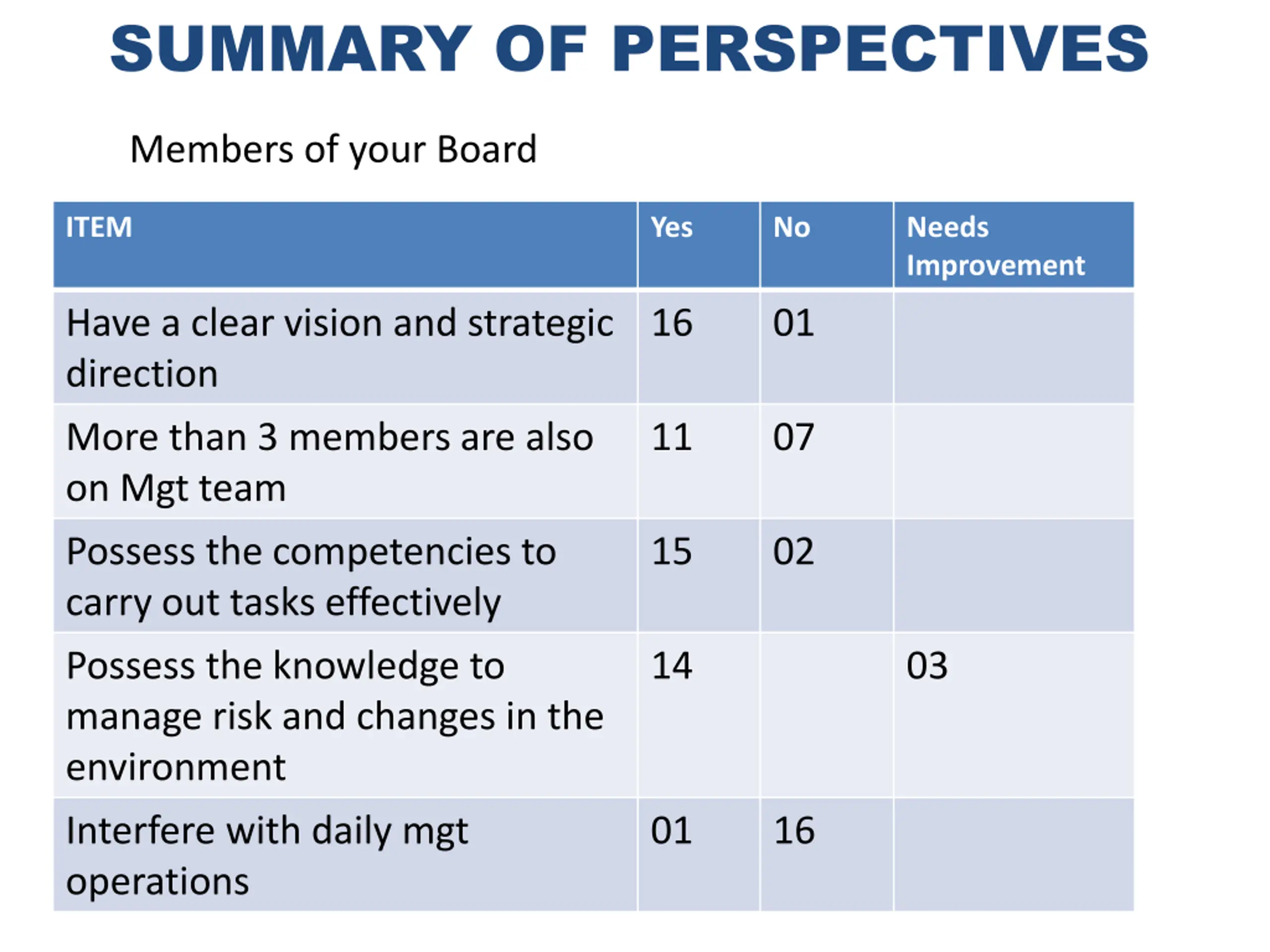 SUMMARY OF PERSPECTIVES

Members of your Board

| ITEM | Yes | No | Needs Improvement |
|---|---|---|---|
| Have a clear vision and strategic direction | 16 | 01 | |
| More than 3 members are also on Mgt team | 11 | 07 | |
| Possess the competencies to carry out tasks effectively | 15 | 02 | |
| Possess the knowledge to manage risk and changes in the environment | 14 | | 03 |
| Interfere with daily mgt operations | 01 | 16 | |